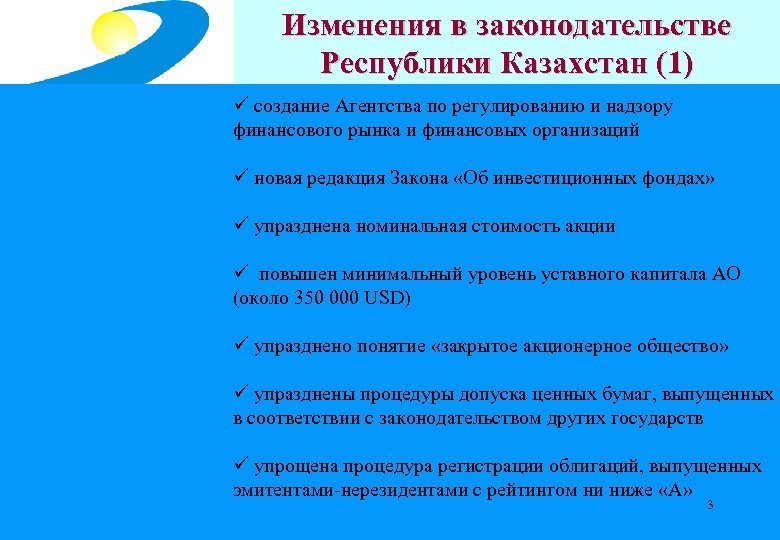 Изменения в законодательстве Республики Казахстан (1)

✓ создание Агентства по регулированию и надзору финансового рынка и финансовых организаций

✓ новая редакция Закона «Об инвестиционных фондах»

✓ упразднена номинальная стоимость акции

✓ повышен минимальный уровень уставного капитала АО (около 350 000 USD)

✓ упразднено понятие «закрытое акционерное общество»

✓ упразднены процедуры допуска ценных бумаг, выпущенных в соответствии с законодательством других государств

✓ упрощена процедура регистрации облигаций, выпущенных эмитентами-нерезидентами с рейтингом ни ниже «А»

3